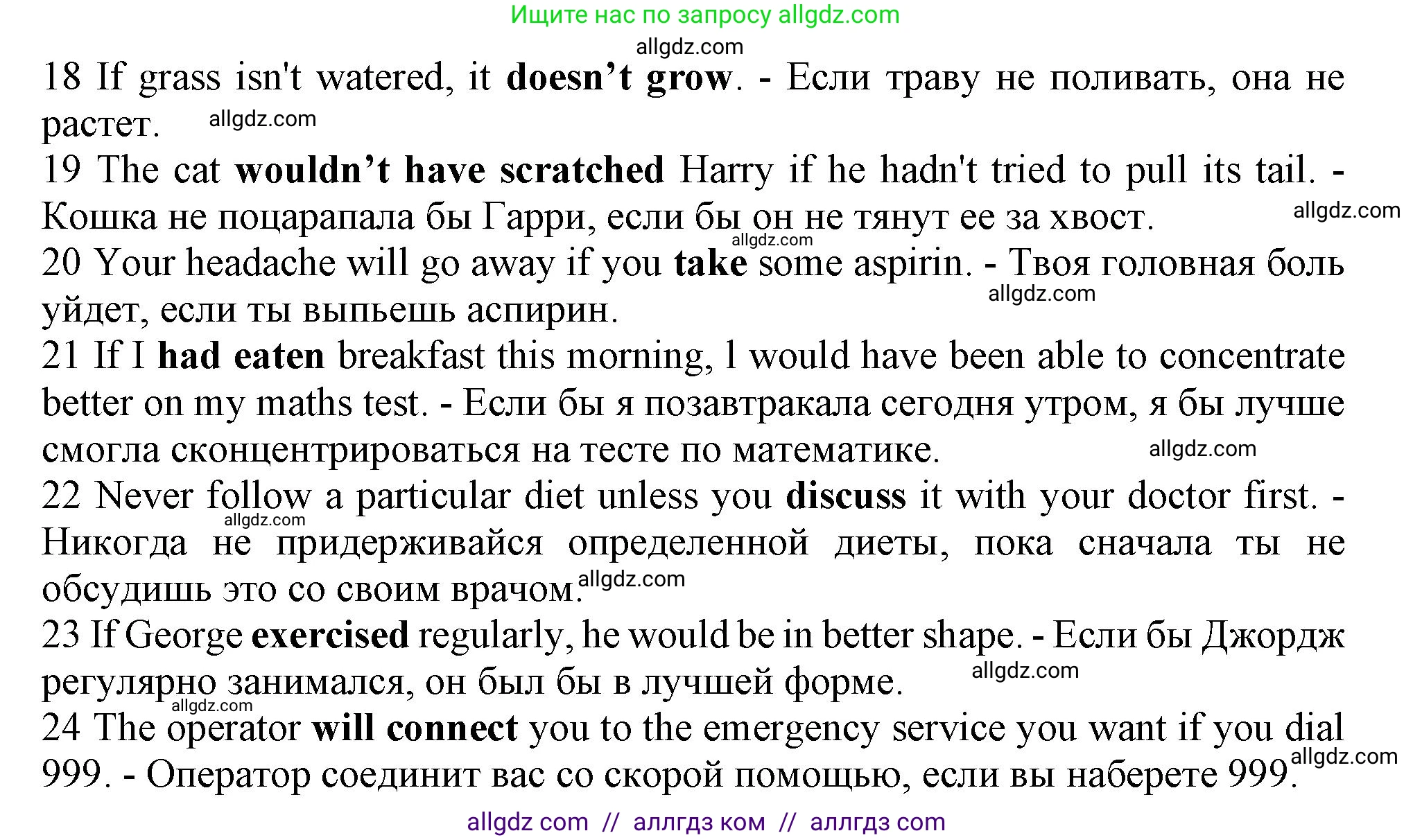 Ищите нас по запросу allgdz.com

18 If grass isn't watered, it doesn't grow. - Если траву не поливать, она не растет.

19 The cat wouldn't have scratched Harry if he hadn't tried to pull its tail. - Кошка не поцарапала бы Гарри, если бы он не тянут ее за хвост.

20 Your headache will go away if you take some aspirin. - Твоя головная боль уйдет, если ты выпьешь аспирин.

21 If I had eaten breakfast this morning, l would have been able to concentrate better on my maths test. - Если бы я позавтракала сегодня утром, я бы лучше смогла сконцентрироваться на тесте по математике.

22 Never follow a particular diet unless you discuss it with your doctor first. - Никогда не придерживайся определенной диеты, пока сначала ты не обсудишь это со своим врачом.

23 If George exercised regularly, he would be in better shape. - Если бы Джордж регулярно занимался, он был бы в лучшей форме.

24 The operator will connect you to the emergency service you want if you dial 999. - Оператор соединит вас со скорой помощью, если вы наберете 999.

allgdz com // аллгдз ком // аллгдз com

allgdz.com